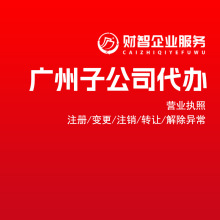 财智企业服务
CAIZHIQIYEFUWU

广州子公司代办

营业执照
注册/变更/注销/转让/解除异常